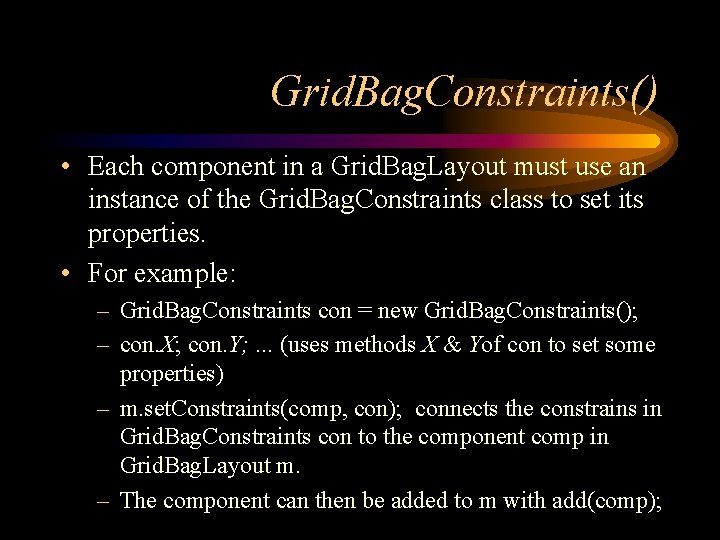 GridBagConstraints()

• Each component in a GridBagLayout must use an instance of the GridBagConstraints class to set its properties.

• For example:

– GridBagConstraints con = new GridBagConstraints();

– con.X; con.Y; ... (uses methods X & Yof con to set some properties)

– m.setConstraints(comp, con); connects the constrains in GridBagConstraints con to the component comp in GridBagLayout m.

– The component can then be added to m with add(comp);